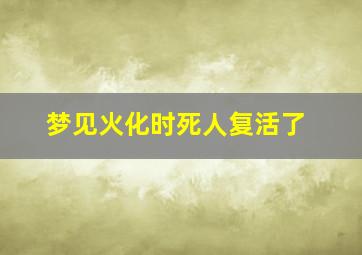 梦见火化时死人复活了